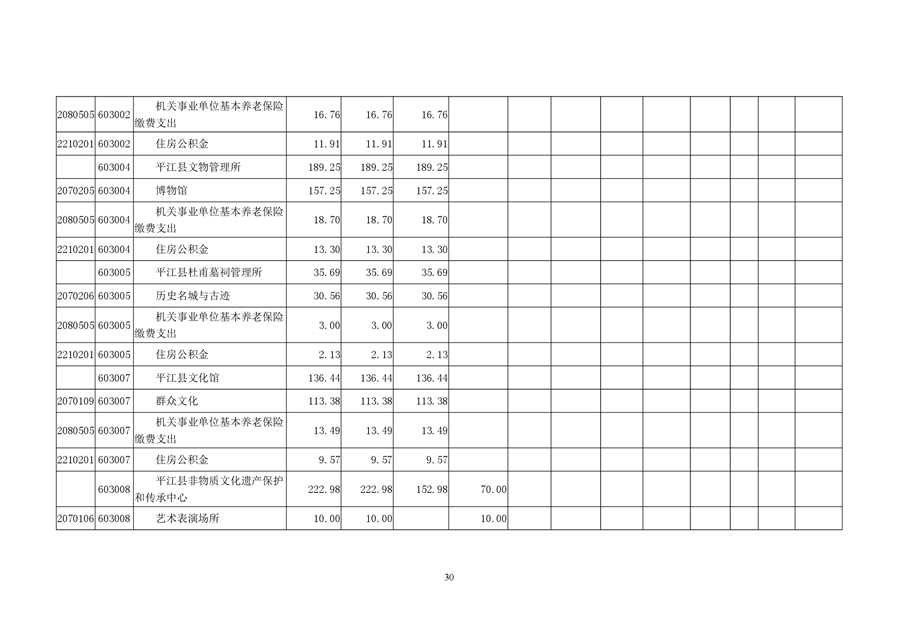 | 2080505 | 603002 | 机关事业单位基本养老保险缴费支出 | 16.76 | 16.76 | 16.76 | | | | | | | | | |
|---|---|---|---|---|---|---|---|---|---|---|---|---|---|---|
| 2210201 | 603002 | 住房公积金 | 11.91 | 11.91 | 11.91 | | | | | | | | | |
| | 603004 | 平江县文物管理所 | 189.25 | 189.25 | 189.25 | | | | | | | | | |
| 2070205 | 603004 | 博物馆 | 157.25 | 157.25 | 157.25 | | | | | | | | | |
| 2080505 | 603004 | 机关事业单位基本养老保险缴费支出 | 18.70 | 18.70 | 18.70 | | | | | | | | | |
| 2210201 | 603004 | 住房公积金 | 13.30 | 13.30 | 13.30 | | | | | | | | | |
| | 603005 | 平江县杜甫墓祠管理所 | 35.69 | 35.69 | 35.69 | | | | | | | | | |
| 2070206 | 603005 | 历史名城与古迹 | 30.56 | 30.56 | 30.56 | | | | | | | | | |
| 2080505 | 603005 | 机关事业单位基本养老保险缴费支出 | 3.00 | 3.00 | 3.00 | | | | | | | | | |
| 2210201 | 603005 | 住房公积金 | 2.13 | 2.13 | 2.13 | | | | | | | | | |
| | 603007 | 平江县文化馆 | 136.44 | 136.44 | 136.44 | | | | | | | | | |
| 2070109 | 603007 | 群众文化 | 113.38 | 113.38 | 113.38 | | | | | | | | | |
| 2080505 | 603007 | 机关事业单位基本养老保险缴费支出 | 13.49 | 13.49 | 13.49 | | | | | | | | | |
| 2210201 | 603007 | 住房公积金 | 9.57 | 9.57 | 9.57 | | | | | | | | | |
| | 603008 | 平江县非物质文化遗产保护和传承中心 | 222.98 | 222.98 | 152.98 | 70.00 | | | | | | | | |
| 2070106 | 603008 | 艺术表演场所 | 10.00 | 10.00 | | 10.00 | | | | | | | | |

30